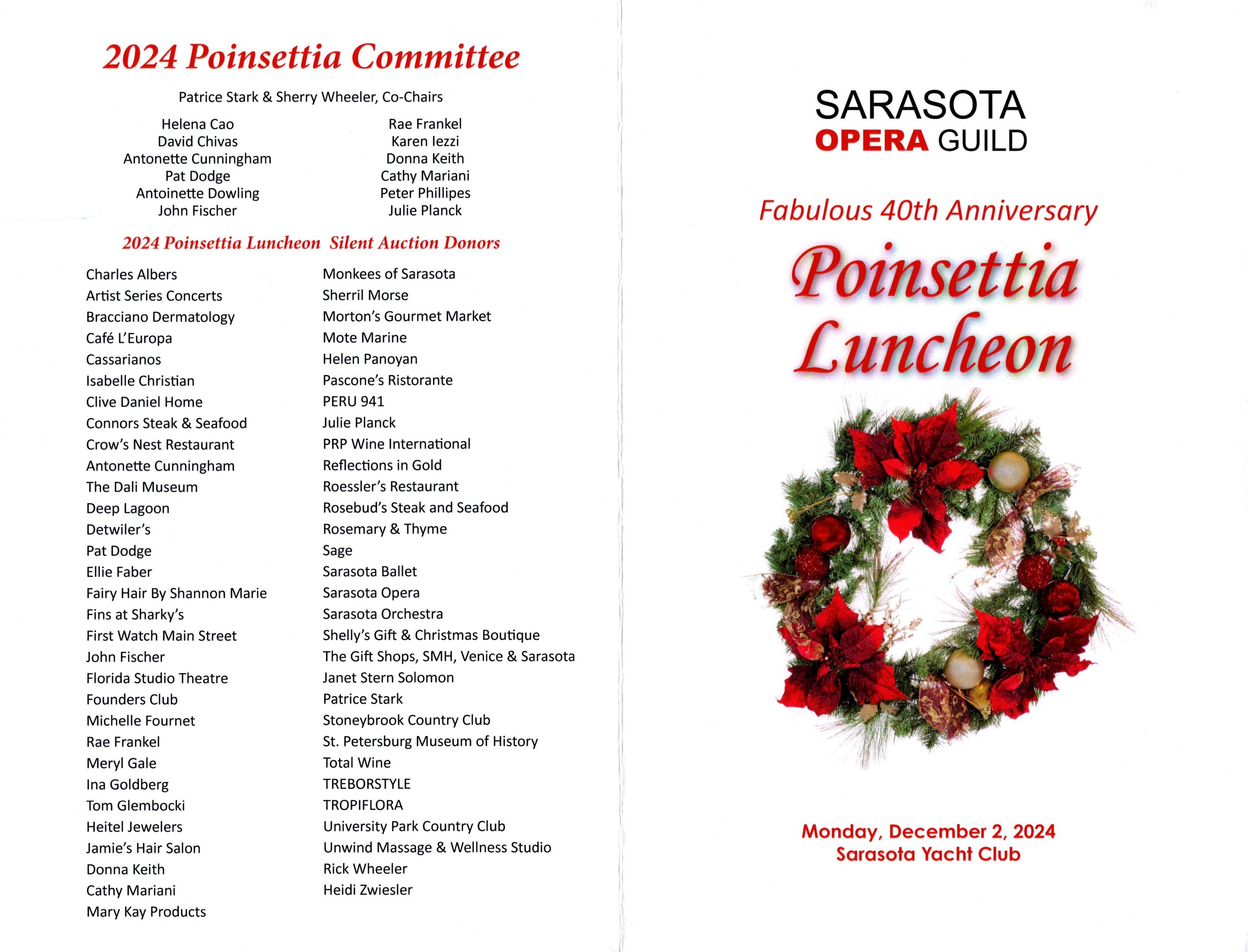 2024 Poinsettia Committee

Patrice Stark & Sherry Wheeler, Co-Chairs

Helena Cao
David Chivas
Antonette Cunningham
Pat Dodge
Antoinette Dowling
John Fischer

Rae Frankel
Karen Iezzi
Donna Keith
Cathy Mariani
Peter Phillipes
Julie Planck

2024 Poinsettia Luncheon Silent Auction Donors

Charles Albers
Artist Series Concerts
Bracciano Dermatology
Café L'Europa
Cassarianos
Isabelle Christian
Clive Daniel Home
Connors Steak & Seafood
Crow's Nest Restaurant
Antonette Cunningham
The Dali Museum
Deep Lagoon
Detwiler's
Pat Dodge
Ellie Faber
Fairy Hair By Shannon Marie
Fins at Sharky's
First Watch Main Street
John Fischer
Florida Studio Theatre
Founders Club
Michelle Fournet
Rae Frankel
Meryl Gale
Ina Goldberg
Tom Glembocki
Heitel Jewelers
Jamie's Hair Salon
Donna Keith
Cathy Mariani
Mary Kay Products

Monkees of Sarasota
Sherril Morse
Morton's Gourmet Market
Mote Marine
Helen Panoyan
Pascone's Ristorante
PERU 941
Julie Planck
PRP Wine International
Reflections in Gold
Roessler's Restaurant
Rosebud's Steak and Seafood
Rosemary & Thyme
Sage
Sarasota Ballet
Sarasota Opera
Sarasota Orchestra
Shelly's Gift & Christmas Boutique
The Gift Shops, SMH, Venice & Sarasota
Janet Stern Solomon
Patrice Stark
Stoneybrook Country Club
St. Petersburg Museum of History
Total Wine
TREBORSTYLE
TROPIFLORA
University Park Country Club
Unwind Massage & Wellness Studio
Rick Wheeler
Heidi Zwiesler

SARASOTA
OPERA GUILD

Fabulous 40th Anniversary

Poinsettia Luncheon

Monday, December 2, 2024
Sarasota Yacht Club